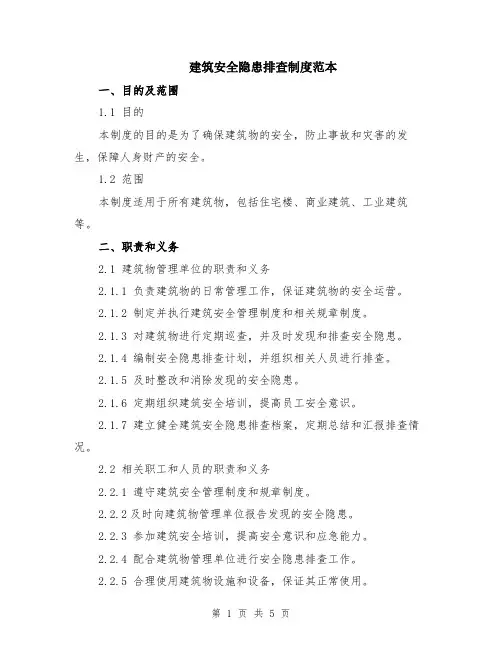 建筑安全隐患排查制度范本

一、目的及范围

1.1 目的

本制度的目的是为了确保建筑物的安全，防止事故和灾害的发生，保障人身财产的安全。

1.2 范围

本制度适用于所有建筑物，包括住宅楼、商业建筑、工业建筑等。

二、职责和义务

2.1 建筑物管理单位的职责和义务

2.1.1 负责建筑物的日常管理工作，保证建筑物的安全运营。

2.1.2 制定并执行建筑安全管理制度和相关规章制度。

2.1.3 对建筑物进行定期巡查，并及时发现和排查安全隐患。

2.1.4 编制安全隐患排查计划，并组织相关人员进行排查。

2.1.5 及时整改和消除发现的安全隐患。

2.1.6 定期组织建筑安全培训，提高员工安全意识。

2.1.7 建立健全建筑安全隐患排查档案，定期总结和汇报排查情况。

2.2 相关职工和人员的职责和义务

2.2.1 遵守建筑安全管理制度和规章制度。

2.2.2 及时向建筑物管理单位报告发现的安全隐患。

2.2.3 参加建筑安全培训，提高安全意识和应急能力。

2.2.4 配合建筑物管理单位进行安全隐患排查工作。

2.2.5 合理使用建筑物设施和设备，保证其正常使用。

第 1 页 共 5 页